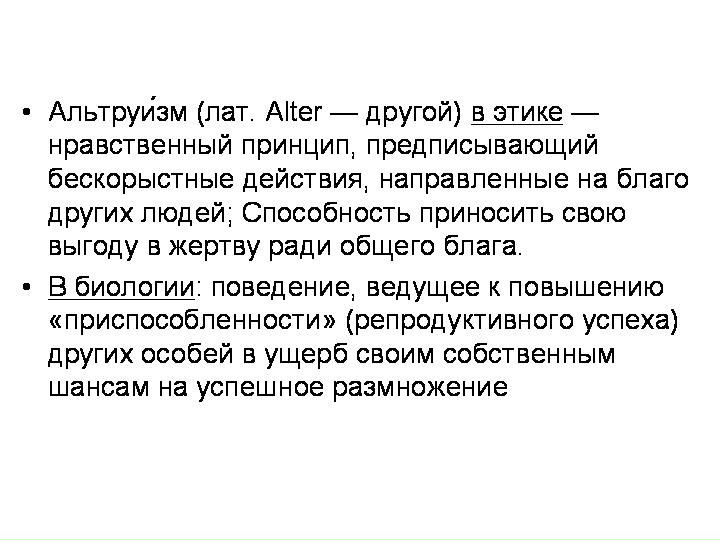 • Альтруи́зм (лат. Alter — другой) в этике — нравственный принцип, предписывающий бескорыстные действия, направленные на благо других людей; Способность приносить свою выгоду в жертву ради общего блага.

• В биологии: поведение, ведущее к повышению «приспособленности» (репродуктивного успеха) других особей в ущерб своим собственным шансам на успешное размножение